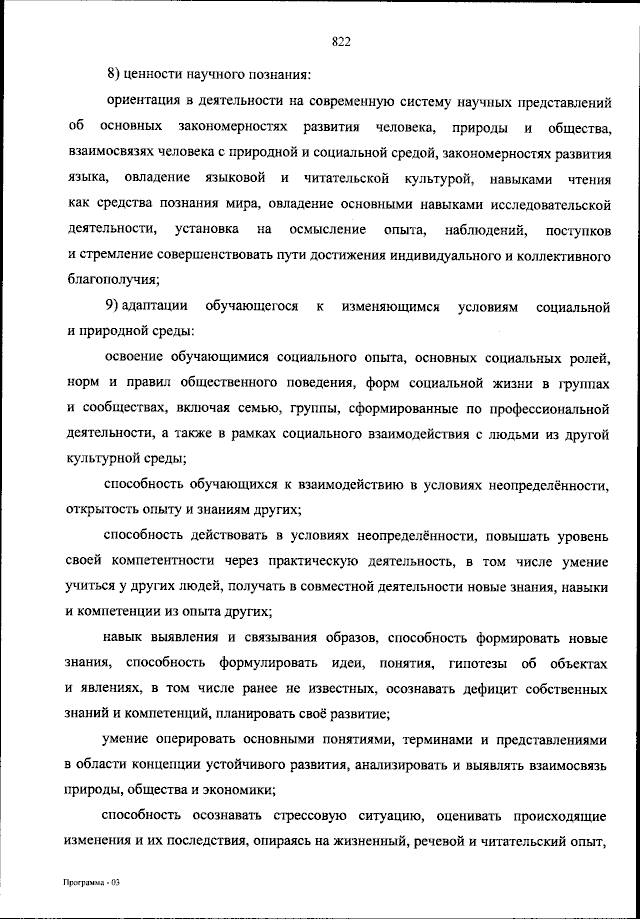 822

8) ценности научного познания:

ориентация в деятельности на современную систему научных представлений об основных закономерностях развития человека, природы и общества, взаимосвязях человека с природной и социальной средой, закономерностях развития языка, овладение языковой и читательской культурой, навыками чтения как средства познания мира, овладение основными навыками исследовательской деятельности, установка на осмысление опыта, наблюдений, поступков и стремление совершенствовать пути достижения индивидуального и коллективного благополучия;

9) адаптации обучающегося к изменяющимся условиям социальной и природной среды:

освоение обучающимися социального опыта, основных социальных ролей, норм и правил общественного поведения, форм социальной жизни в группах и сообществах, включая семью, группы, сформированные по профессиональной деятельности, а также в рамках социального взаимодействия с людьми из другой культурной среды;

способность обучающихся к взаимодействию в условиях неопределённости, открытость опыту и знаниям других;

способность действовать в условиях неопределённости, повышать уровень своей компетентности через практическую деятельность, в том числе умение учиться у других людей, получать в совместной деятельности новые знания, навыки и компетенции из опыта других;

навык выявления и связывания образов, способность формировать новые знания, способность формулировать идеи, понятия, гипотезы об объектах и явлениях, в том числе ранее не известных, осознавать дефицит собственных знаний и компетенций, планировать своё развитие;

умение оперировать основными понятиями, терминами и представлениями в области концепции устойчивого развития, анализировать и выявлять взаимосвязь природы, общества и экономики;

способность осознавать стрессовую ситуацию, оценивать происходящие изменения и их последствия, опираясь на жизненный, речевой и читательский опыт,

Программа - 03